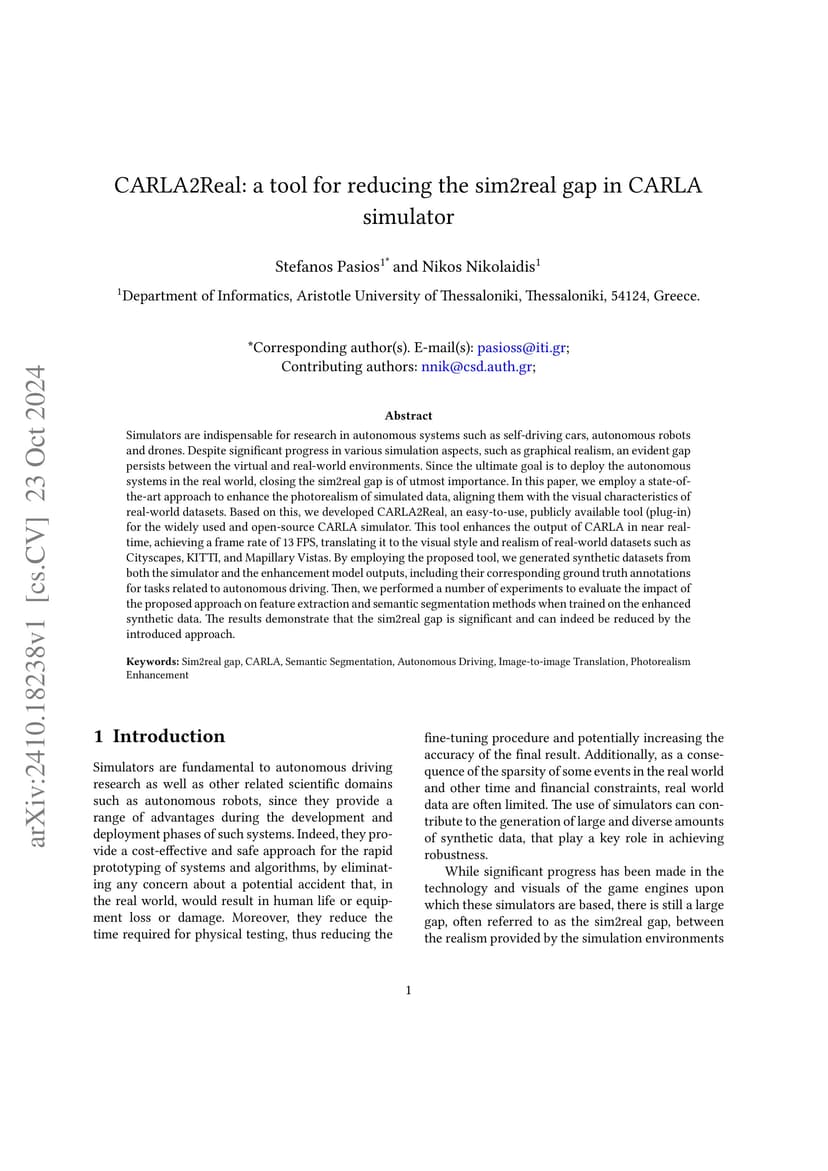 arXiv:2410.18238v1 [cs.CV] 23 Oct 2024

CARLA2Real: a tool for reducing the sim2real gap in CARLA simulator

Stefanos Pasios$^{1*}$ and Nikos Nikolaidis$^{1}$

$^{1}$Department of Informatics, Aristotle University of Thessaloniki, Thessaloniki, 54124, Greece.

*Corresponding author(s). E-mail(s): pasioss@iti.gr;
Contributing authors: nnik@csd.auth.gr;

Abstract

Simulators are indispensable for research in autonomous systems such as self-driving cars, autonomous robots and drones. Despite significant progress in various simulation aspects, such as graphical realism, an evident gap persists between the virtual and real-world environments. Since the ultimate goal is to deploy the autonomous systems in the real world, closing the sim2real gap is of utmost importance. In this paper, we employ a state-of-the-art approach to enhance the photorealism of simulated data, aligning them with the visual characteristics of real-world datasets. Based on this, we developed CARLA2Real, an easy-to-use, publicly available tool (plug-in) for the widely used and open-source CARLA simulator. This tool enhances the output of CARLA in near real-time, achieving a frame rate of 13 FPS, translating it to the visual style and realism of real-world datasets such as Cityscapes, KITTI, and Mapillary Vistas. By employing the proposed tool, we generated synthetic datasets from both the simulator and the enhancement model outputs, including their corresponding ground truth annotations for tasks related to autonomous driving. Then, we performed a number of experiments to evaluate the impact of the proposed approach on feature extraction and semantic segmentation methods when trained on the enhanced synthetic data. The results demonstrate that the sim2real gap is significant and can indeed be reduced by the introduced approach.

Keywords: Sim2real gap, CARLA, Semantic Segmentation, Autonomous Driving, Image-to-image Translation, Photorealism Enhancement

1 Introduction

Simulators are fundamental to autonomous driving research as well as other related scientific domains such as autonomous robots, since they provide a range of advantages during the development and deployment phases of such systems. Indeed, they provide a cost-effective and safe approach for the rapid prototyping of systems and algorithms, by eliminating any concern about a potential accident that, in the real world, would result in human life or equipment loss or damage. Moreover, they reduce the time required for physical testing, thus reducing the fine-tuning procedure and potentially increasing the accuracy of the final result. Additionally, as a consequence of the sparsity of some events in the real world and other time and financial constraints, real world data are often limited. The use of simulators can contribute to the generation of large and diverse amounts of synthetic data, that play a key role in achieving robustness.

While significant progress has been made in the technology and visuals of the game engines upon which these simulators are based, there is still a large gap, often referred to as the sim2real gap, between the realism provided by the simulation environments

1